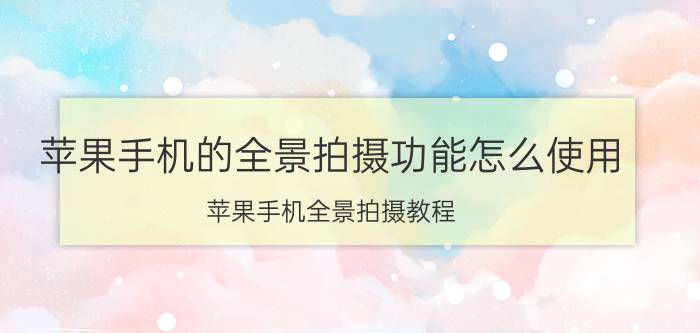 苹果手机的全景拍摄功能怎么使用

苹果手机全景拍摄教程